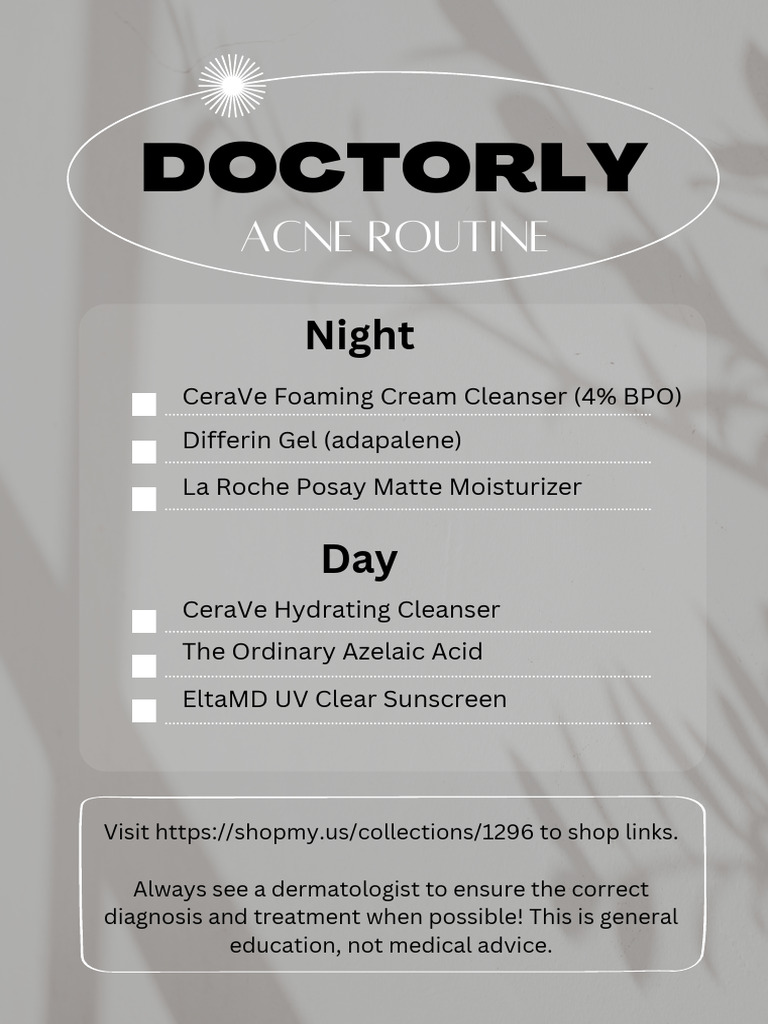 DOCTORLY
ACNE ROUTINE

Night

CeraVe Foaming Cream Cleanser (4% BPO)
Differin Gel (adapalene)
La Roche Posay Matte Moisturizer

Day

CeraVe Hydrating Cleanser
The Ordinary Azelaic Acid
EltaMD UV Clear Sunscreen

Visit https://shopmy.us/collections/1296 to shop links.

Always see a dermatologist to ensure the correct diagnosis and treatment when possible! This is general education, not medical advice.